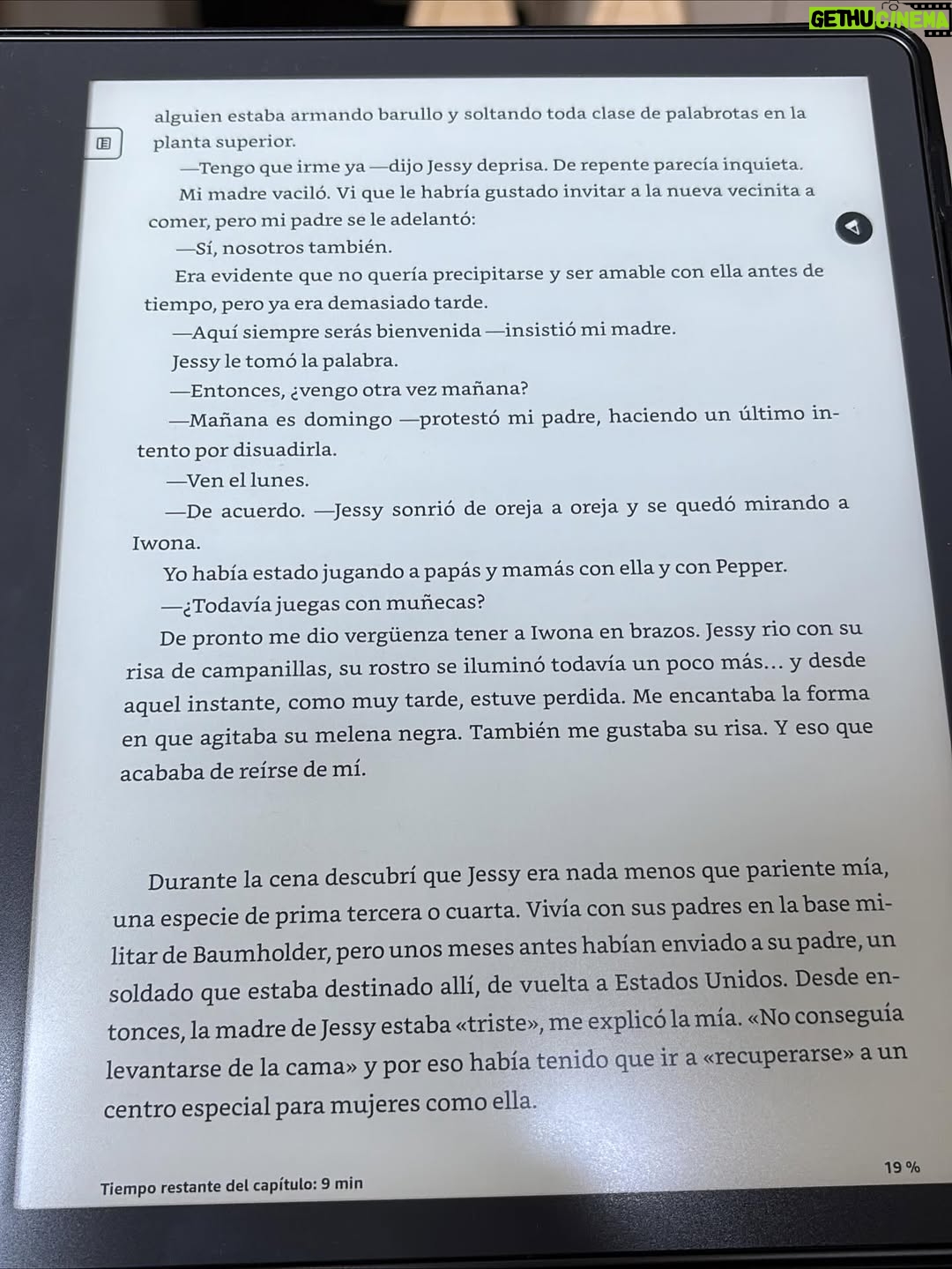 alguien estaba armando barullo y soltando toda clase de palabrotas en la planta superior.

—Tengo que irme ya —dijo Jessy deprisa. De repente parecía inquieta.

Mi madre vaciló. Vi que le habría gustado invitar a la nueva vecinita a comer, pero mi padre se le adelantó:

—Sí, nosotros también.

Era evidente que no quería precipitarse y ser amable con ella antes de tiempo, pero ya era demasiado tarde.

—Aquí siempre serás bienvenida —insistió mi madre.

Jessy le tomó la palabra.

—Entonces, ¿vengo otra vez mañana?

—Mañana es domingo —protestó mi padre, haciendo un último intento por disuadirla.

—Ven el lunes.

—De acuerdo. —Jessy sonrió de oreja a oreja y se quedó mirando a Iwona.

Yo había estado jugando a papás y mamás con ella y con Pepper.

—¿Todavía juegas con muñecas?

De pronto me dio vergüenza tener a Iwona en brazos. Jessy rio con su risa de campanillas, su rostro se iluminó todavía un poco más... y desde aquel instante, como muy tarde, estuve perdida. Me encantaba la forma en que agitaba su melena negra. También me gustaba su risa. Y eso que acababa de reírse de mí.

Durante la cena descubrí que Jessy era nada menos que pariente mía, una especie de prima tercera o cuarta. Vivía con sus padres en la base militar de Baumholder, pero unos meses antes habían enviado a su padre, un soldado que estaba destinado allí, de vuelta a Estados Unidos. Desde entonces, la madre de Jessy estaba «triste», me explicó la mía. «No conseguía levantarse de la cama» y por eso había tenido que ir a «recuperarse» a un centro especial para mujeres como ella.

Tiempo restante del capítulo: 9 min

19 %

GETHU CINEMA